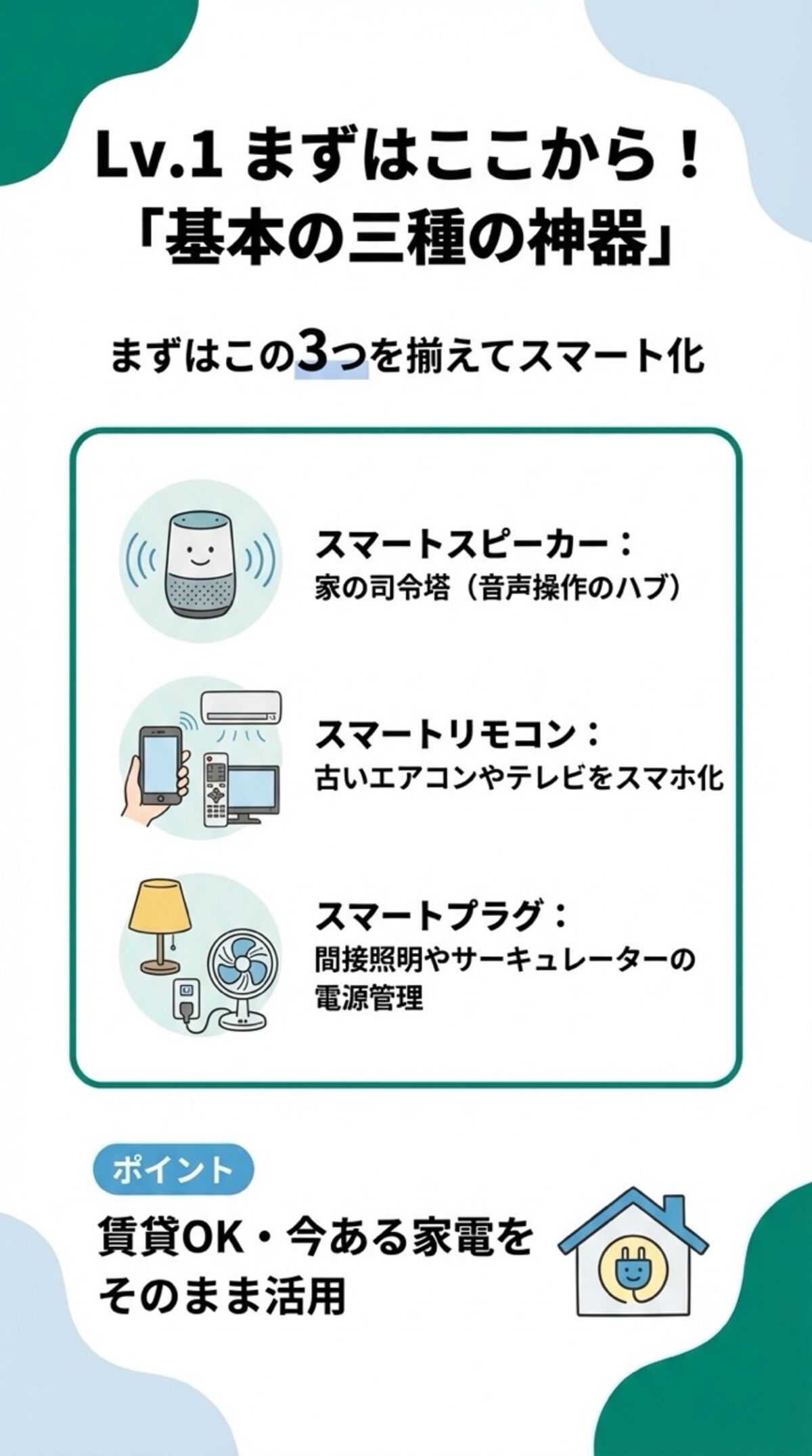 Lv.1 まずはここから！
「基本の三種の神器」

まずはこの3つを揃えてスマート化

スマートスピーカー：
家の司令塔（音声操作のハブ）

スマートリモコン：
古いエアコンやテレビをスマホ化

スマートプラグ：
間接照明やサーキュレーターの電源管理

ポイント

賃貸OK・今ある家電をそのまま活用